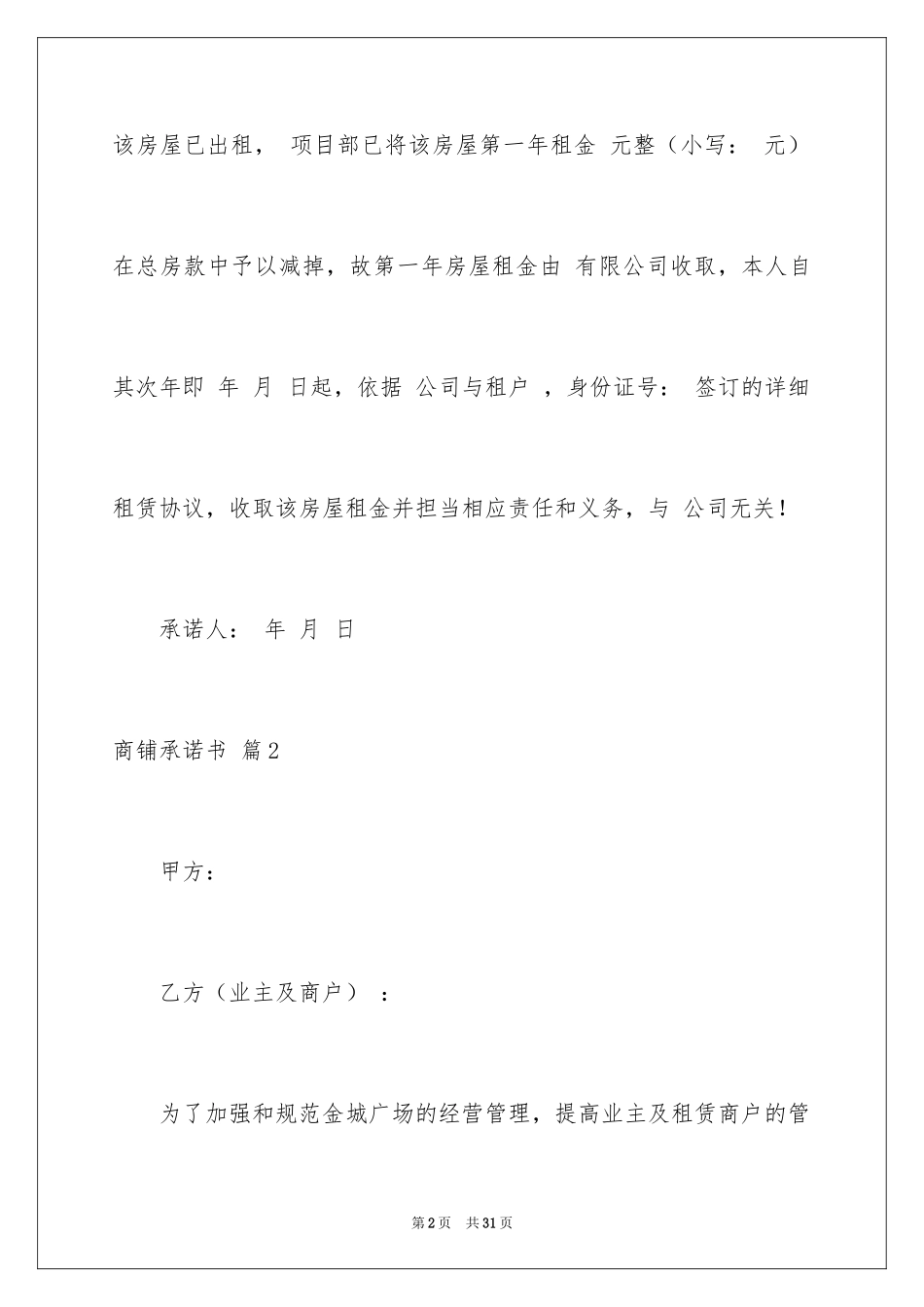 该房屋已出租， 项目部已将该房屋第一年租金 元整（小写： 元）在总房款中予以减掉，故第一年房屋租金由 有限公司收取，本人自其次年即 年 月 日起，依据 公司与租户 ，身份证号： 签订的详细租赁协议，收取该房屋租金并担当相应责任和义务，与 公司无关！

承诺人： 年 月 日

商铺承诺书 篇2

甲方：

乙方（业主及商户）：

为了加强和规范金城广场的经营管理，提高业主及租赁商户的管

第2页 共31页